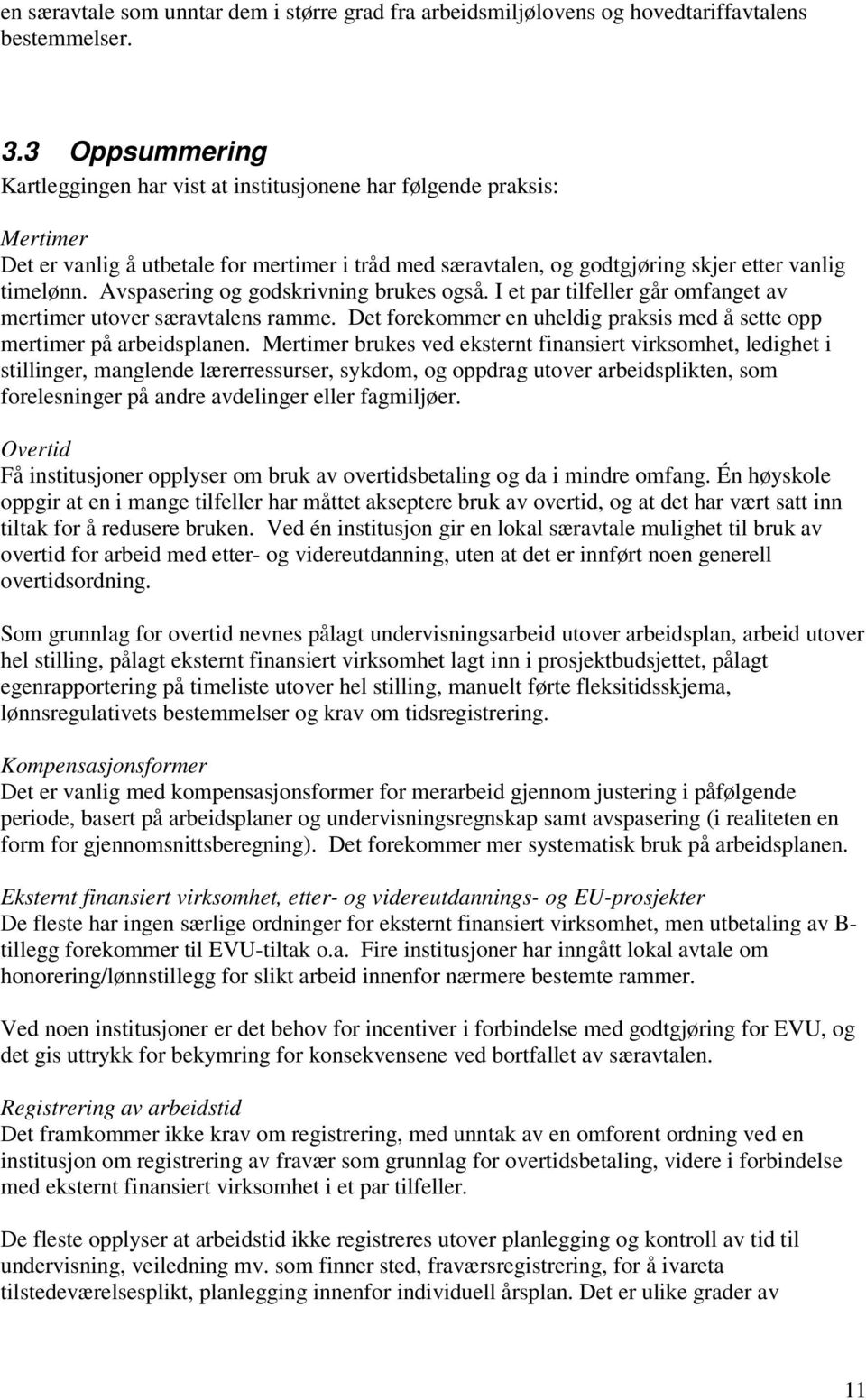 en særavtale som unntar dem i større grad fra arbeidsmiljølovens og hovedtariffavtalens bestemmelser.

3.3 Oppsummering
Kartleggingen har vist at institusjonene har følgende praksis:

Mertimer
Det er vanlig å utbetale for mertimer i tråd med særavtalen, og godtgjøring skjer etter vanlig timelønn. Avspasering og godskrivning brukes også. I et par tilfeller går omfanget av mertimer utover særavtalens ramme. Det forekommer en uheldig praksis med å sette opp mertimer på arbeidsplanen. Mertimer brukes ved eksternt finansiert virksomhet, ledighet i stillinger, manglende lærerressurser, sykdom, og oppdrag utover arbeidsplikten, som forelesninger på andre avdelinger eller fagmiljøer.

Overtid
Få institusjoner opplyser om bruk av overtidsbetaling og da i mindre omfang. Én høyskole oppgir at en i mange tilfeller har måttet akseptere bruk av overtid, og at det har vært satt inn tiltak for å redusere bruken. Ved én institusjon gir en lokal særavtale mulighet til bruk av overtid for arbeid med etter- og videreutdanning, uten at det er innført noen generell overtidsordning.

Som grunnlag for overtid nevnes pålagt undervisningsarbeid utover arbeidsplan, arbeid utover hel stilling, pålagt eksternt finansiert virksomhet lagt inn i prosjektbudsjettet, pålagt egenrapportering på timeliste utover hel stilling, manuelt førte fleksitidsskjema, lønnsregulativets bestemmelser og krav om tidsregistrering.

Kompensasjonsformer
Det er vanlig med kompensasjonsformer for merarbeid gjennom justering i påfølgende periode, basert på arbeidsplaner og undervisningsregnskap samt avspasering (i realiteten en form for gjennomsnittsberegning). Det forekommer mer systematisk bruk på arbeidsplanen.

Eksternt finansiert virksomhet, etter- og videreutdannings- og EU-prosjekter
De fleste har ingen særlige ordninger for eksternt finansiert virksomhet, men utbetaling av B-tillegg forekommer til EVU-tiltak o.a. Fire institusjoner har inngått lokal avtale om honorering/lønnstillegg for slikt arbeid innenfor nærmere bestemte rammer.

Ved noen institusjoner er det behov for incentiver i forbindelse med godtgjøring for EVU, og det gis uttrykk for bekymring for konsekvensene ved bortfallet av særavtalen.

Registrering av arbeidstid
Det framkommer ikke krav om registrering, med unntak av en omforent ordning ved en institusjon om registrering av fravær som grunnlag for overtidsbetaling, videre i forbindelse med eksternt finansiert virksomhet i et par tilfeller.

De fleste opplyser at arbeidstid ikke registreres utover planlegging og kontroll av tid til undervisning, veiledning mv. som finner sted, fraværsregistrering, for å ivareta tilstedeværelsesplikt, planlegging innenfor individuell årsplan. Det er ulike grader av

11